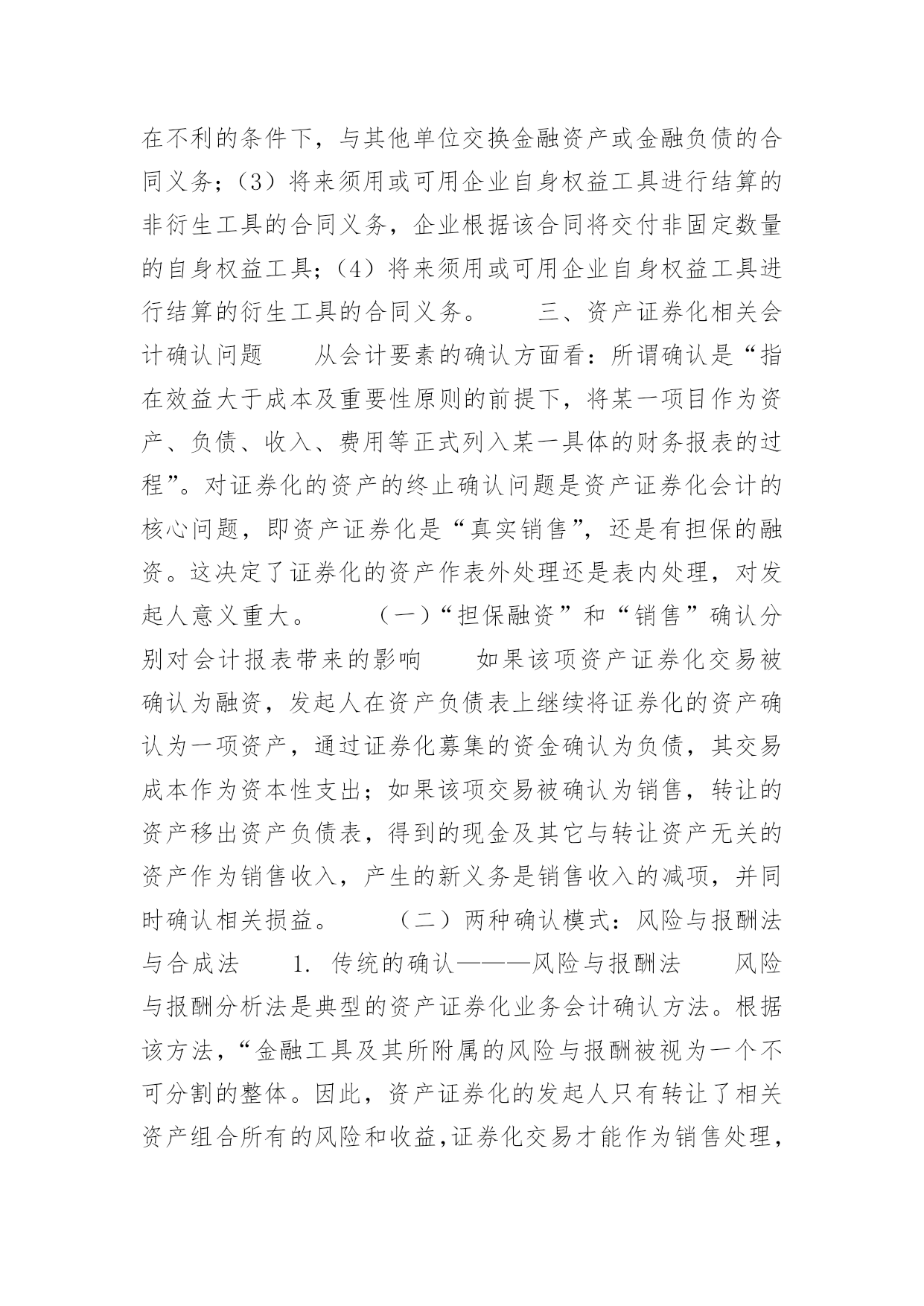 在不利的条件下，与其他单位交换金融资产或金融负债的合同义务;（3）将来须用或可用企业自身权益工具进行结算的非衍生工具的合同义务，企业根据该合同将交付非固定数量的自身权益工具;（4）将来须用或可用企业自身权益工具进行结算的衍生工具的合同义务。　　三、资产证券化相关会计确认问题　　从会计要素的确认方面看：所谓确认是“指在效益大于成本及重要性原则的前提下，将某一项目作为资产、负债、收入、费用等正式列入某一具体的财务报表的过程”。对证券化的资产的终止确认问题是资产证券化会计的核心问题，即资产证券化是“真实销售”，还是有担保的融资。这决定了证券化的资产作表外处理还是表内处理，对发起人意义重大。　　（一）“担保融资”和“销售”确认分别对会计报表带来的影响　　如果该项资产证券化交易被确认为融资，发起人在资产负债表上继续将证券化的资产确认为一项资产，通过证券化募集的资金确认为负债，其交易成本作为资本性支出；如果该项交易被确认为销售，转让的资产移出资产负债表，得到的现金及其它与转让资产无关的资产作为销售收入，产生的新义务是销售收入的减项，并同时确认相关损益。　　（二）两种确认模式：风险与报酬法与合成法　　1. 传统的确认———风险与报酬法　　风险与报酬分析法是典型的资产证券化业务会计确认方法。根据该方法，“金融工具及其所附属的风险与报酬被视为一个不可分割的整体。因此，资产证券化的发起人只有转让了相关资产组合所有的风险和收益，证券化交易才能作为销售处理，